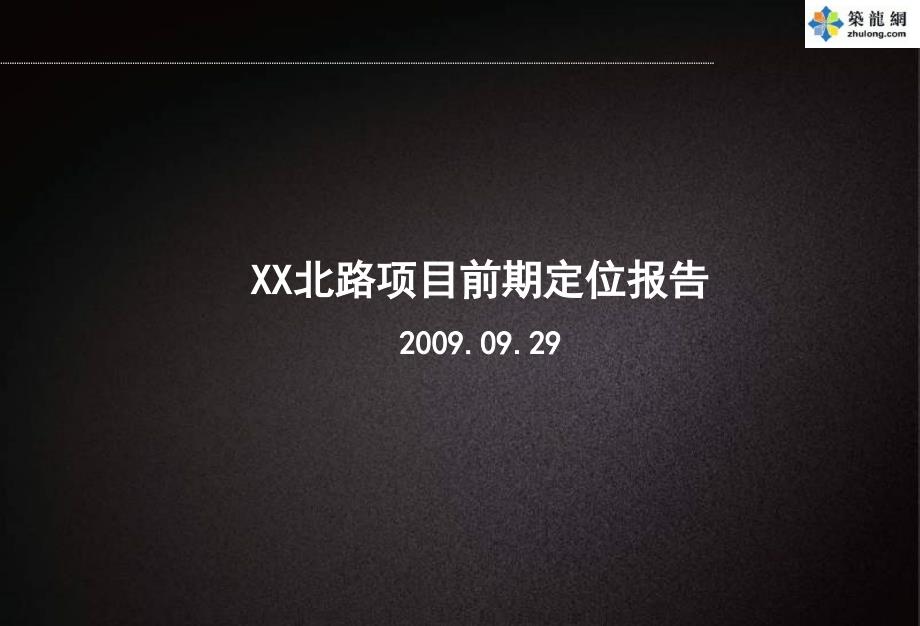 築龍網
zhulong.com

XX北路项目前期定位报告

2009.09.29